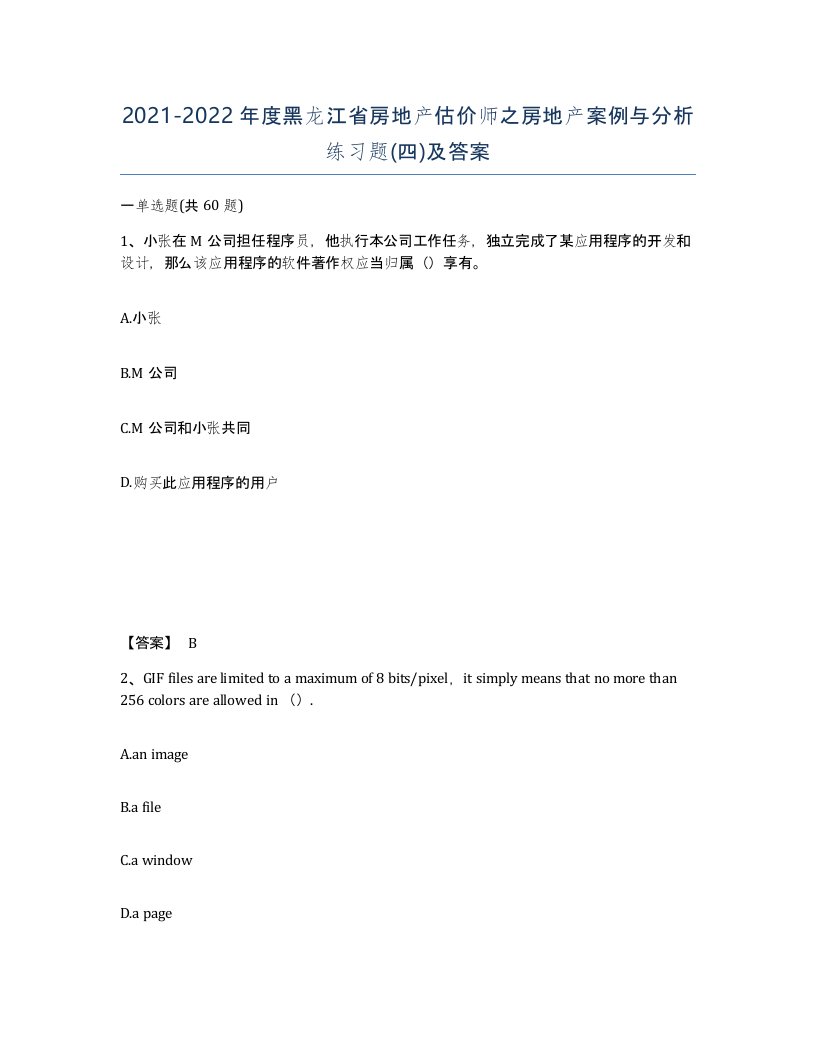 2021-2022年度黑龙江省房地产估价师之房地产案例与分析练习题(四)及答案

一单选题(共 60 题)

1、小张在 M 公司担任程序员，他执行本公司工作任务，独立完成了某应用程序的开发和设计，那么该应用程序的软件著作权应当归属（）享有。

A.小张

B.M 公司

C.M 公司和小张共同

D.购买此应用程序的用户

【答案】 B

2、GIF files are limited to a maximum of 8 bits/pixel，it simply means that no more than 256 colors are allowed in （）.

A.an image

B.a file

C.a window

D.a page